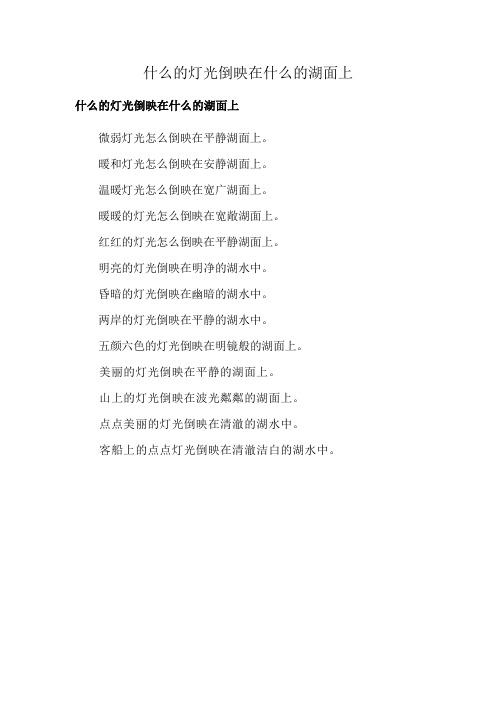 什么的灯光倒映在什么的湖面上

什么的灯光倒映在什么的湖面上

微弱灯光怎么倒映在平静湖面上。

暖和灯光怎么倒映在安静湖面上。

温暖灯光怎么倒映在宽广湖面上。

暖暖的灯光怎么倒映在宽敞湖面上。

红红的灯光怎么倒映在平静湖面上。

明亮的灯光倒映在明净的湖水中。

昏暗的灯光倒映在幽暗的湖水中。

两岸的灯光倒映在平静的湖水中。

五颜六色的灯光倒映在明镜般的湖面上。

美丽的灯光倒映在平静的湖面上。

山上的灯光倒映在波光粼粼的湖面上。

点点美丽的灯光倒映在清澈的湖水中。

客船上的点点灯光倒映在清澈洁白的湖水中。